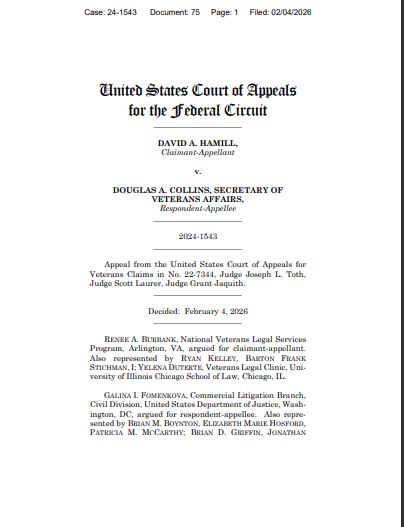 Case: 24-1543 Document: 75 Page: 1 Filed: 02/04/2026

United States Court of Appeals for the Federal Circuit

DAVID A. HAMILL,
Claimant-Appellant

v.

DOUGLAS A. COLLINS, SECRETARY OF VETERANS AFFAIRS,
Respondent-Appellee

2024-1543

Appeal from the United States Court of Appeals for Veterans Claims in No. 22-7344, Judge Joseph L. Toth, Judge Scott Laurer, Judge Grant Jaquith.

Decided: February 4, 2026

RENEE A. BURBANK, National Veterans Legal Services Program, Arlington, VA, argued for claimant-appellant. Also represented by RYAN KELLEY, BARTON FRANK STICHMAN, I; YELENA DUTERTE, Veterans Legal Clinic, University of Illinois Chicago School of Law, Chicago, IL.

GALINA I. FOMENKOVA, Commercial Litigation Branch, Civil Division, United States Department of Justice, Washington, DC, argued for respondent-appellee. Also represented by BRIAN M. BOYNTON, ELIZABETH MARIE HOSFORD, PATRICIA M. MCCARTHY; BRIAN D. GRIFFIN, JONATHAN